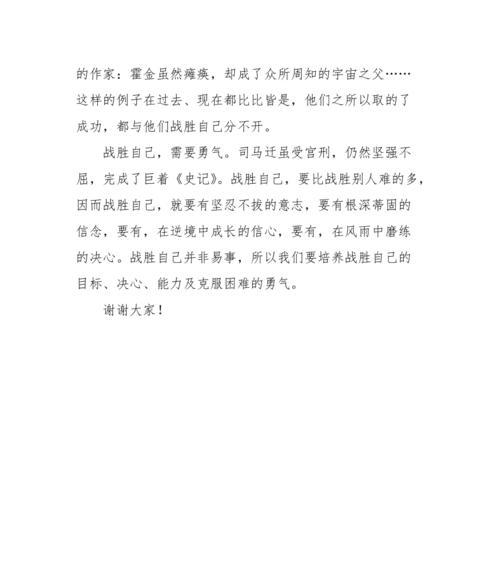 的作家：霍金虽然瘫痪，却成了众所周知的宇宙之父……这样的例子在过去、现在都比比皆是，他们之所以取的了成功，都与他们战胜自己分不开。

战胜自己，需要勇气。司马迁虽受宫刑，仍然坚强不屈，完成了巨着《史记》。战胜自己，要比战胜别人难的多，因而战胜自己，就要有坚忍不拔的意志，要有根深蒂固的信念，要有，在逆境中成长的信心，要有，在风雨中磨练的决心。战胜自己并非易事，所以我们要培养战胜自己的目标、决心、能力及克服困难的勇气。

谢谢大家！